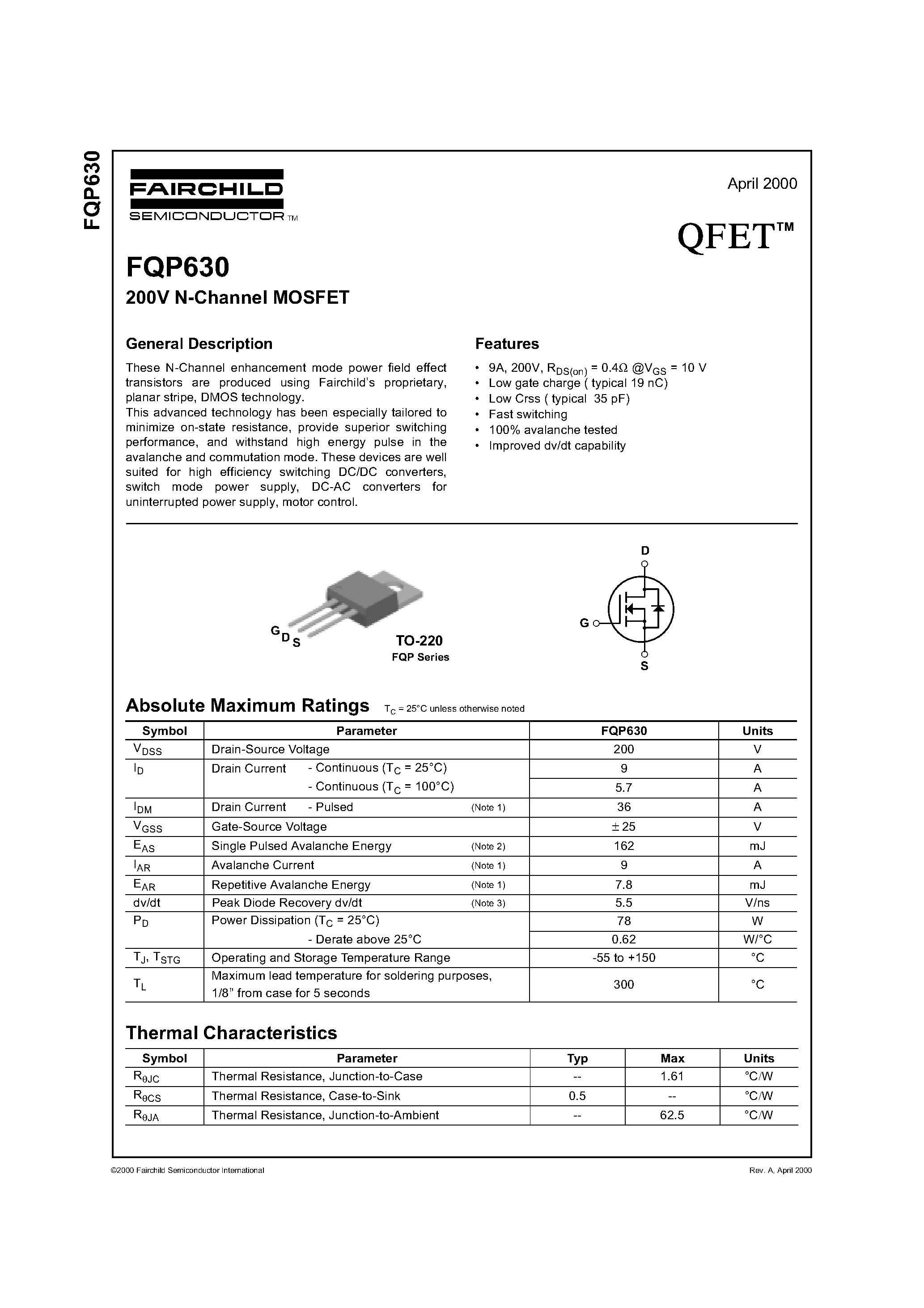 FQP630

FAIRCHILD
SEMICONDUCTOR ™

April 2000

QFET™

FQP630
200V N-Channel MOSFET

General Description

These N-Channel enhancement mode power field effect transistors are produced using Fairchild's proprietary, planar stripe, DMOS technology.
This advanced technology has been especially tailored to minimize on-state resistance, provide superior switching performance, and withstand high energy pulse in the avalanche and commutation mode. These devices are well suited for high efficiency switching DC/DC converters, switch mode power supply, DC-AC converters for uninterrupted power supply, motor control.

Features

• 9A, 200V, $R_{DS(on)}$ = 0.4Ω @$V_{GS}$ = 10 V
• Low gate charge ( typical 19 nC)
• Low Crss ( typical 35 pF)
• Fast switching
• 100% avalanche tested
• Improved dv/dt capability

G D S
TO-220
FQP Series

D
G
S

Absolute Maximum Ratings $T_C$ = 25°C unless otherwise noted

| Symbol | Parameter | FQP630 | Units |
|---|---|---|---|
| $V_{DSS}$ | Drain-Source Voltage | 200 | V |
| $I_D$ | Drain Current - Continuous ($T_C$ = 25°C) | 9 | A |
| | - Continuous ($T_C$ = 100°C) | 5.7 | A |
| $I_{DM}$ | Drain Current - Pulsed (Note 1) | 36 | A |
| $V_{GSS}$ | Gate-Source Voltage | ± 25 | V |
| $E_{AS}$ | Single Pulsed Avalanche Energy (Note 2) | 162 | mJ |
| $I_{AR}$ | Avalanche Current (Note 1) | 9 | A |
| $E_{AR}$ | Repetitive Avalanche Energy (Note 1) | 7.8 | mJ |
| dv/dt | Peak Diode Recovery dv/dt (Note 3) | 5.5 | V/ns |
| $P_D$ | Power Dissipation ($T_C$ = 25°C) | 78 | W |
| | - Derate above 25°C | 0.62 | W/°C |
| $T_J$, $T_{STG}$ | Operating and Storage Temperature Range | -55 to +150 | °C |
| $T_L$ | Maximum lead temperature for soldering purposes, 1/8" from case for 5 seconds | 300 | °C |

Thermal Characteristics

| Symbol | Parameter | Typ | Max | Units |
|---|---|---|---|---|
| $R_{\theta JC}$ | Thermal Resistance, Junction-to-Case | -- | 1.61 | °C/W |
| $R_{\theta CS}$ | Thermal Resistance, Case-to-Sink | 0.5 | -- | °C/W |
| $R_{\theta JA}$ | Thermal Resistance, Junction-to-Ambient | -- | 62.5 | °C/W |

©2000 Fairchild Semiconductor International
Rev. A, April 2000